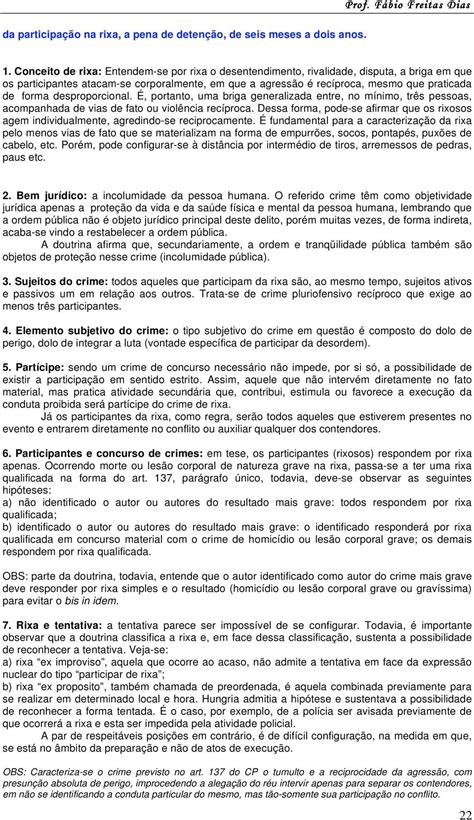 Prof. Fábio Freitas Dias

da participação na rixa, a pena de detenção, de seis meses a dois anos.

1. Conceito de rixa: Entendem-se por rixa o desentendimento, rivalidade, disputa, a briga em que os participantes atacam-se corporalmente, em que a agressão é recíproca, mesmo que praticada de forma desproporcional. É, portanto, uma briga generalizada entre, no mínimo, três pessoas, acompanhada de vias de fato ou violência recíproca. Dessa forma, pode-se afirmar que os rixosos agem individualmente, agredindo-se reciprocamente. É fundamental para a caracterização da rixa pelo menos vias de fato que se materializam na forma de empurrões, socos, pontapés, puxões de cabelo, etc. Porém, pode configurar-se à distância por intermédio de tiros, arremessos de pedras, paus etc.

2. Bem jurídico: a incolumidade da pessoa humana. O referido crime têm como objetividade jurídica apenas a proteção da vida e da saúde física e mental da pessoa humana, lembrando que a ordem pública não é objeto jurídico principal deste delito, porém muitas vezes, de forma indireta, acaba-se vindo a restabelecer a ordem pública.

A doutrina afirma que, secundariamente, a ordem e tranqüilidade pública também são objetos de proteção nesse crime (incolumidade pública).

3. Sujeitos do crime: todos aqueles que participam da rixa são, ao mesmo tempo, sujeitos ativos e passivos um em relação aos outros. Trata-se de crime pluriofensivo recíproco que exige ao menos três participantes.

4. Elemento subjetivo do crime: o tipo subjetivo do crime em questão é composto do dolo de perigo, dolo de integrar a luta (vontade específica de participar da desordem).

5. Partícipe: sendo um crime de concurso necessário não impede, por si só, a possibilidade de existir a participação em sentido estrito. Assim, aquele que não intervém diretamente no fato material, mas pratica atividade secundária que, contribui, estimula ou favorece a execução da conduta proibida será partícipe do crime de rixa.

Já os participantes da rixa, como regra, serão todos aqueles que estiverem presentes no evento e entrarem diretamente no conflito ou auxiliar qualquer dos contendores.

6. Participantes e concurso de crimes: em tese, os participantes (rixosos) respondem por rixa apenas. Ocorrendo morte ou lesão corporal de natureza grave na rixa, passa-se a ter uma rixa qualificada na forma do art. 137, parágrafo único, todavia, deve-se observar as seguintes hipóteses:
a) não identificado o autor ou autores do resultado mais grave: todos respondem por rixa qualificada;
b) identificado o autor ou autores do resultado mais grave: o identificado responderá por rixa qualificada em concurso material com o crime de homicídio ou lesão corporal grave; os demais respondem por rixa qualificada.

OBS: parte da doutrina, todavia, entende que o autor identificado como autor do crime mais grave deve responder por rixa simples e o resultado (homicídio ou lesão corporal grave ou gravíssima) para evitar o bis in idem.

7. Rixa e tentativa: a tentativa parece ser impossível de se configurar. Todavia, é importante observar que a doutrina classifica a rixa e, em face dessa classificação, sustenta a possibilidade de reconhecer a tentativa. Veja-se:
a) rixa "ex improviso", aquela que ocorre ao acaso, não admite a tentativa em face da expressão nuclear do tipo "participar de rixa";
b) rixa "ex proposito", também chamada de preordenada, é aquela combinada previamente para se realizar em determinado local e hora. Hungria admitia a hipótese e sustentava a possibilidade de reconhecer a forma tentada. É o caso, por exemplo, de a polícia ser avisada previamente de que ocorrerá a rixa e esta ser impedida pela atividade policial.

A par de respeitáveis posições em contrário, é de difícil configuração, na medida em que, se está no âmbito da preparação e não de atos de execução.

OBS: Caracteriza-se o crime previsto no art. 137 do CP o tumulto e a reciprocidade da agressão, com presunção absoluta de perigo, improcedendo a alegação do réu intervir apenas para separar os contendores, em não se identificando a conduta particular do mesmo, mas tão-somente sua participação no conflito.

22